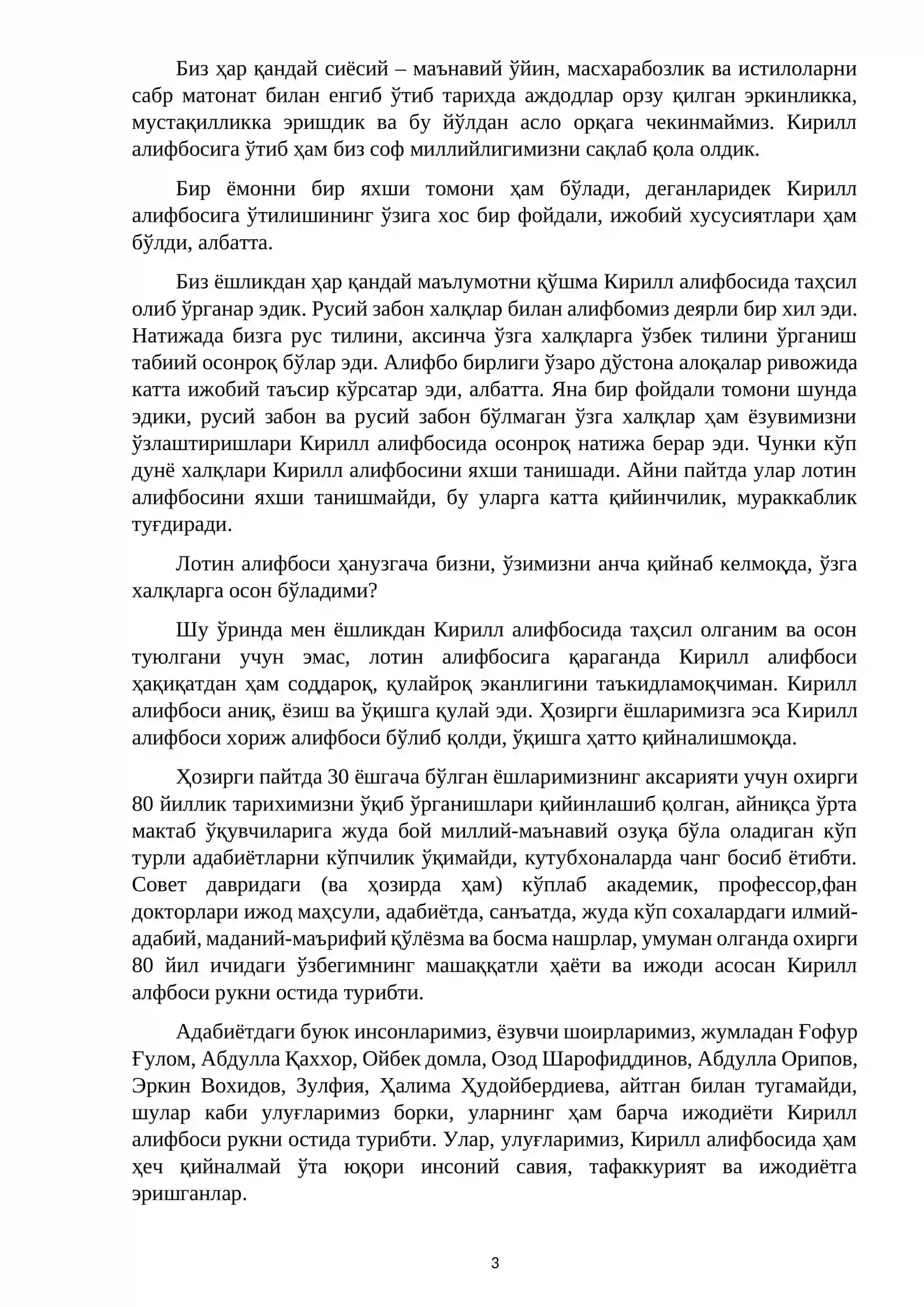 Биз ҳар қандай сиёсий – маънавий ўйин, масхарабозлик ва истилоларни сабр матонат билан енгиб ўтиб тарихда аждодлар орзу қилган эркинликка, мустақилликка эришдик ва бу йўлдан асло орқага чекинмаймиз. Кирилл алифбосига ўтиб ҳам биз соф миллийлигимизни сақлаб қола олдик.

Бир ёмонни бир яхши томони ҳам бўлади, деганларидек Кирилл алифбосига ўтилишининг ўзига хос бир фойдали, ижобий хусусиятлари ҳам бўлди, албатта.

Биз ёшликдан ҳар қандай маълумотни қўшма Кирилл алифбосида таҳсил олиб ўрганар эдик. Русий забон халқлар билан алифбомиз деярли бир хил эди. Натижада бизга рус тилини, аксинча ўзга халқларга ўзбек тилини ўрганиш табиий осонроқ бўлар эди. Алифбо бирлиги ўзаро дўстона алоқалар ривожида катта ижобий таъсир кўрсатар эди, албатта. Яна бир фойдали томони шунда эдики, русий забон ва русий забон бўлмаган ўзга халқлар ҳам ёзувимизни ўзлаштиришлари Кирилл алифбосида осонроқ натижа берар эди. Чунки кўп дунё халқлари Кирилл алифбосини яхши танишади. Айни пайтда улар лотин алифбосини яхши танишмайди, бу уларга катта қийинчилик, мураккаблик туғдиради.

Лотин алифбоси ҳанузгача бизни, ўзимизни анча қийнаб келмоқда, ўзга халқларга осон бўладими?

Шу ўринда мен ёшликдан Кирилл алифбосида таҳсил олганим ва осон туюлгани учун эмас, лотин алифбосига қараганда Кирилл алифбоси ҳақиқатдан ҳам соддароқ, қулайроқ эканлигини таъкидламоқчиман. Кирилл алифбоси аниқ, ёзиш ва ўқишга қулай эди. Ҳозирги ёшларимизга эса Кирилл алифбоси хориж алифбоси бўлиб қолди, ўқишга ҳатто қийналишмоқда.

Ҳозирги пайтда 30 ёшгача бўлган ёшларимизнинг аксарияти учун охирги 80 йиллик тарихимизни ўқиб ўрганишлари қийинлашиб қолган, айниқса ўрта мактаб ўқувчиларига жуда бой миллий-маънавий озуқа бўла оладиган кўп турли адабиётларни кўпчилик ўқимайди, кутубхоналарда чанг босиб ётибти. Совет давридаги (ва ҳозирда ҳам) кўплаб академик, профессор,фан докторлари ижод маҳсули, адабиётда, санъатда, жуда кўп сохалардаги илмий-адабий, маданий-маърифий қўлёзма ва босма нашрлар, умуман олганда охирги 80 йил ичидаги ўзбегимнинг машаққатли ҳаёти ва ижоди асосан Кирилл алфбоси рукни остида турибти.

Адабиётдаги буюк инсонларимиз, ёзувчи шоирларимиз, жумладан Ғофур Ғулом, Абдулла Қаххор, Ойбек домла, Озод Шарофиддинов, Абдулла Орипов, Эркин Вохидов, Зулфия, Ҳалима Ҳудойбердиева, айтган билан тугамайди, шулар каби улуғларимиз борки, уларнинг ҳам барча ижодиёти Кирилл алифбоси рукни остида турибти. Улар, улуғларимиз, Кирилл алифбосида ҳам ҳеч қийналмай ўта юқори инсоний савия, тафаккурият ва ижодиётга эришганлар.

3